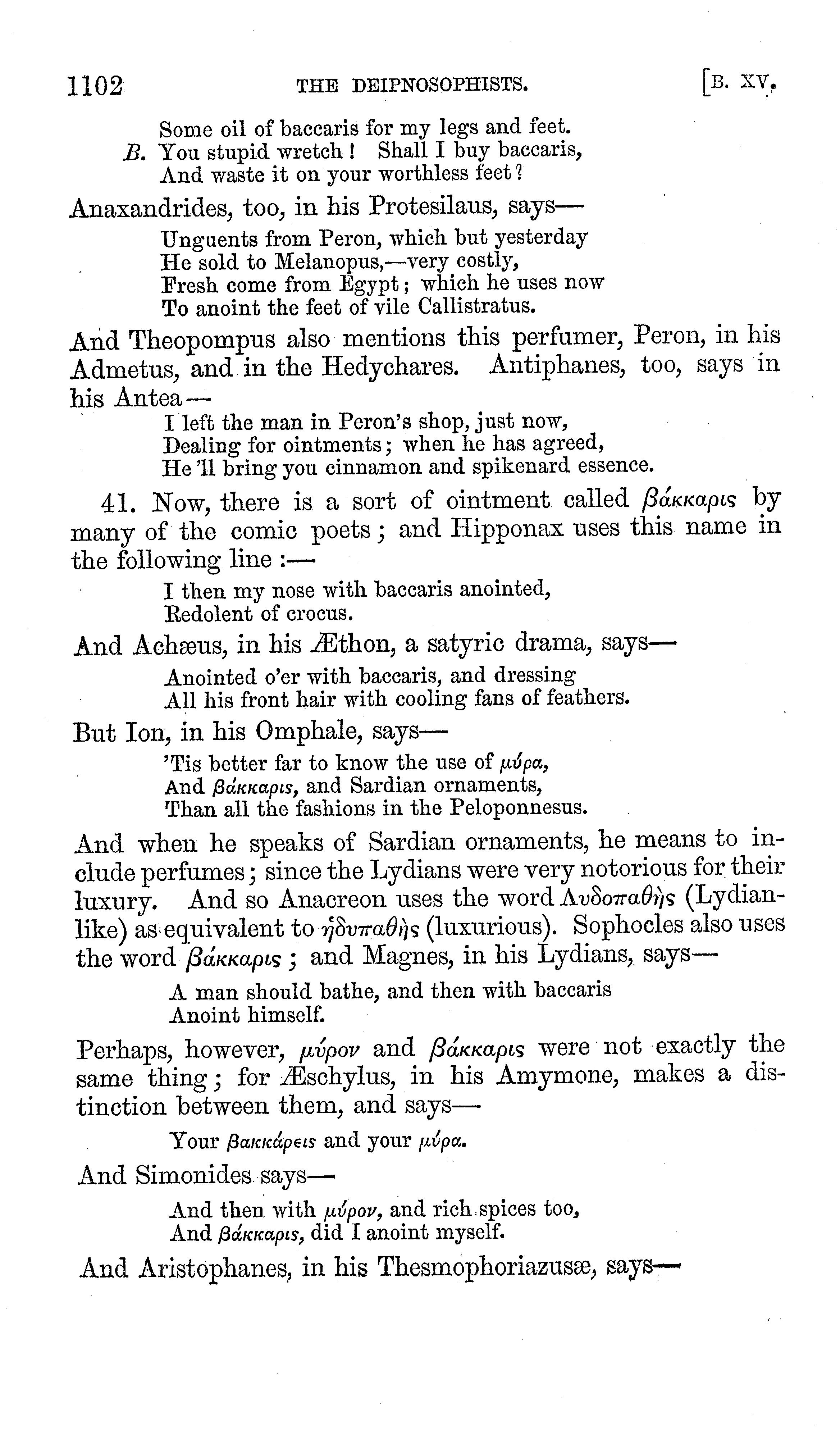 1102 THE DEIPNOSOPHISTS. [B. XV.

Some oil of baccaris for my legs and feet.
B. You stupid wretch! Shall I buy baccaris,
And waste it on your worthless feet?

Anaxandrides, too, in his Protesilaus, says—

Unguents from Peron, which but yesterday
He sold to Melanopus,—very costly,
Fresh come from Egypt; which he uses now
To anoint the feet of vile Callistratus.

And Theopompus also mentions this perfumer, Peron, in his Admetus, and in the Hedychares. Antiphanes, too, says in his Antea—

I left the man in Peron's shop, just now,
Dealing for ointments; when he has agreed,
He'll bring you cinnamon and spikenard essence.

41. Now, there is a sort of ointment called βάκκαρις by many of the comic poets; and Hipponax uses this name in the following line:—

I then my nose with baccaris anointed,
Redolent of crocus.

And Achæus, in his Æthon, a satyric drama, says—

Anointed o'er with baccaris, and dressing
All his front hair with cooling fans of feathers.

But Ion, in his Omphale, says—

'Tis better far to know the use of μύρα,
And βάκκαρις, and Sardian ornaments,
Than all the fashions in the Peloponnesus.

And when he speaks of Sardian ornaments, he means to include perfumes; since the Lydians were very notorious for their luxury. And so Anacreon uses the word Λυδοπαθὴς (Lydian-like) as equivalent to ἡδυπαθὴς (luxurious). Sophocles also uses the word βάκκαρις; and Magnes, in his Lydians, says—

A man should bathe, and then with baccaris
Anoint himself.

Perhaps, however, μύρον and βάκκαρις were not exactly the same thing; for Æschylus, in his Amymone, makes a distinction between them, and says—

Your βακκάρεις and your μύρα.

And Simonides says—

And then with μύρον, and rich spices too,
And βάκκαρις, did I anoint myself.

And Aristophanes, in his Thesmophoriazusæ, says—